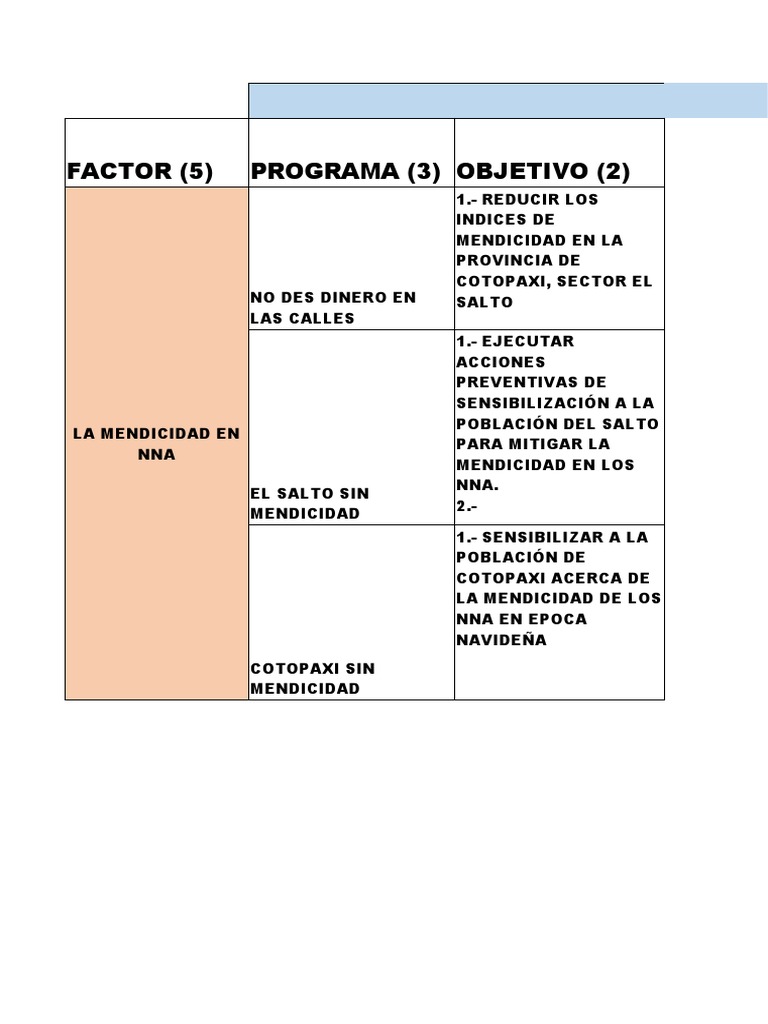 | FACTOR (5) | PROGRAMA (3) | OBJETIVO (2) |
|---|---|---|
| LA MENDICIDAD EN NNA | NO DES DINERO EN LAS CALLES | 1.- REDUCIR LOS INDICES DE MENDICIDAD EN LA PROVINCIA DE COTOPAXI, SECTOR EL SALTO |
| | EL SALTO SIN MENDICIDAD | 1.- EJECUTAR ACCIONES PREVENTIVAS DE SENSIBILIZACIÓN A LA POBLACIÓN DEL SALTO PARA MITIGAR LA MENDICIDAD EN LOS NNA. 2.- |
| | COTOPAXI SIN MENDICIDAD | 1.- SENSIBILIZAR A LA POBLACIÓN DE COTOPAXI ACERCA DE LA MENDICIDAD DE LOS NNA EN EPOCA NAVIDEÑA |